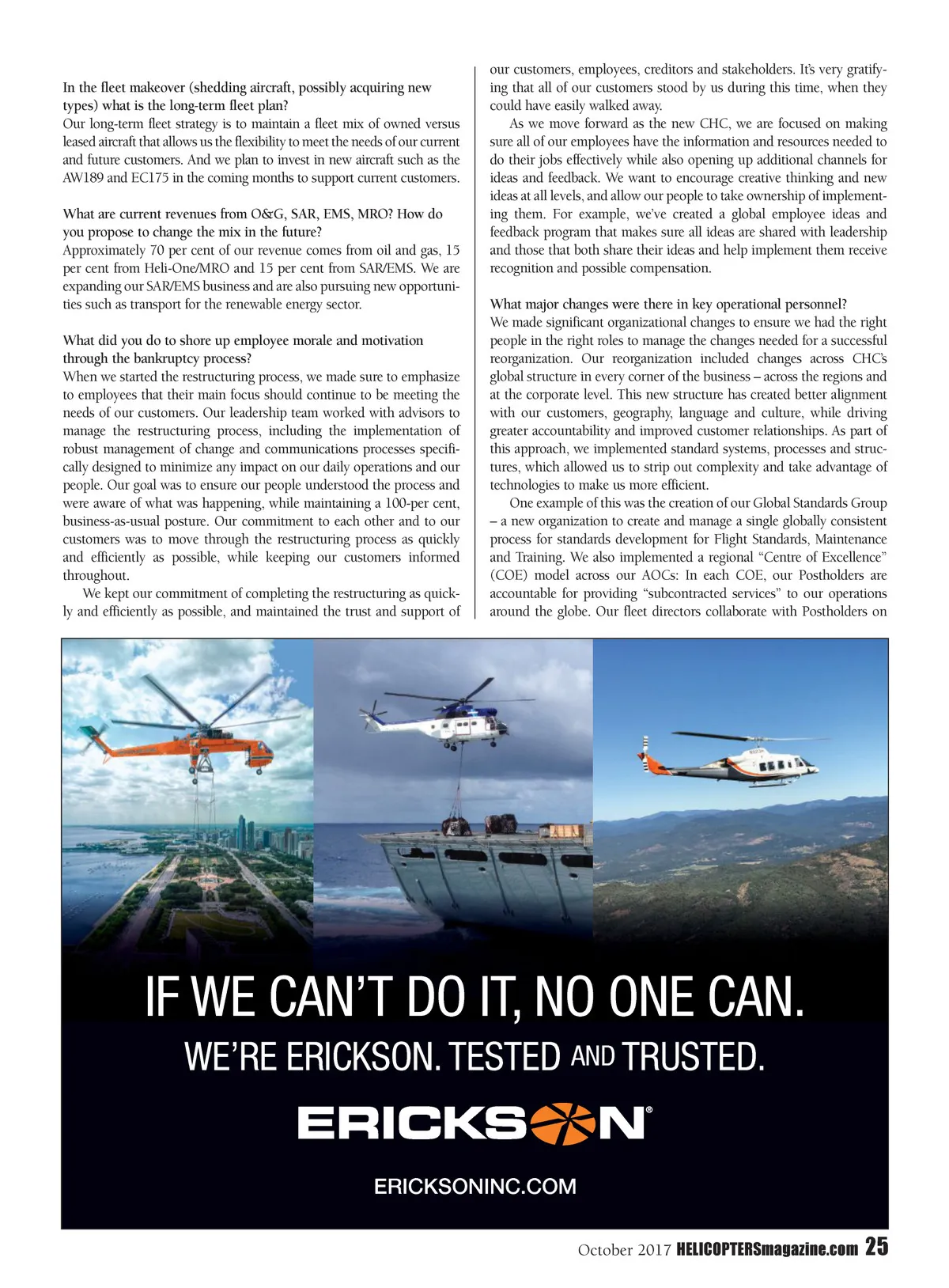 In the fleet makeover (shedding aircraft, possibly acquiring new types) what is the long-term fleet plan?
Our long-term fleet strategy is to maintain a fleet mix of owned versus leased aircraft that allows us the flexibility to meet the needs of our current and future customers. And we plan to invest in new aircraft such as the AW189 and EC175 in the coming months to support current customers.

What are current revenues from O&G, SAR, EMS, MRO? How do you propose to change the mix in the future?
Approximately 70 per cent of our revenue comes from oil and gas, 15 per cent from Heli-One/MRO and 15 per cent from SAR/EMS. We are expanding our SAR/EMS business and are also pursuing new opportunities such as transport for the renewable energy sector.

What did you do to shore up employee morale and motivation through the bankruptcy process?
When we started the restructuring process, we made sure to emphasize to employees that their main focus should continue to be meeting the needs of our customers. Our leadership team worked with advisors to manage the restructuring process, including the implementation of robust management of change and communications processes specifically designed to minimize any impact on our daily operations and our people. Our goal was to ensure our people understood the process and were aware of what was happening, while maintaining a 100-per cent, business-as-usual posture. Our commitment to each other and to our customers was to move through the restructuring process as quickly and efficiently as possible, while keeping our customers informed throughout.

We kept our commitment of completing the restructuring as quickly and efficiently as possible, and maintained the trust and support of our customers, employees, creditors and stakeholders. It's very gratifying that all of our customers stood by us during this time, when they could have easily walked away.

As we move forward as the new CHC, we are focused on making sure all of our employees have the information and resources needed to do their jobs effectively while also opening up additional channels for ideas and feedback. We want to encourage creative thinking and new ideas at all levels, and allow our people to take ownership of implementing them. For example, we've created a global employee ideas and feedback program that makes sure all ideas are shared with leadership and those that both share their ideas and help implement them receive recognition and possible compensation.

What major changes were there in key operational personnel?
We made significant organizational changes to ensure we had the right people in the right roles to manage the changes needed for a successful reorganization. Our reorganization included changes across CHC's global structure in every corner of the business – across the regions and at the corporate level. This new structure has created better alignment with our customers, geography, language and culture, while driving greater accountability and improved customer relationships. As part of this approach, we implemented standard systems, processes and structures, which allowed us to strip out complexity and take advantage of technologies to make us more efficient.

One example of this was the creation of our Global Standards Group – a new organization to create and manage a single globally consistent process for standards development for Flight Standards, Maintenance and Training. We also implemented a regional "Centre of Excellence" (COE) model across our AOCs: In each COE, our Postholders are accountable for providing "subcontracted services" to our operations around the globe. Our fleet directors collaborate with Postholders on

IF WE CAN'T DO IT, NO ONE CAN.
WE'RE ERICKSON. TESTED AND TRUSTED.
ERICKSON®
ERICKSONINC.COM

October 2017 HELICOPTERSmagazine.com 25